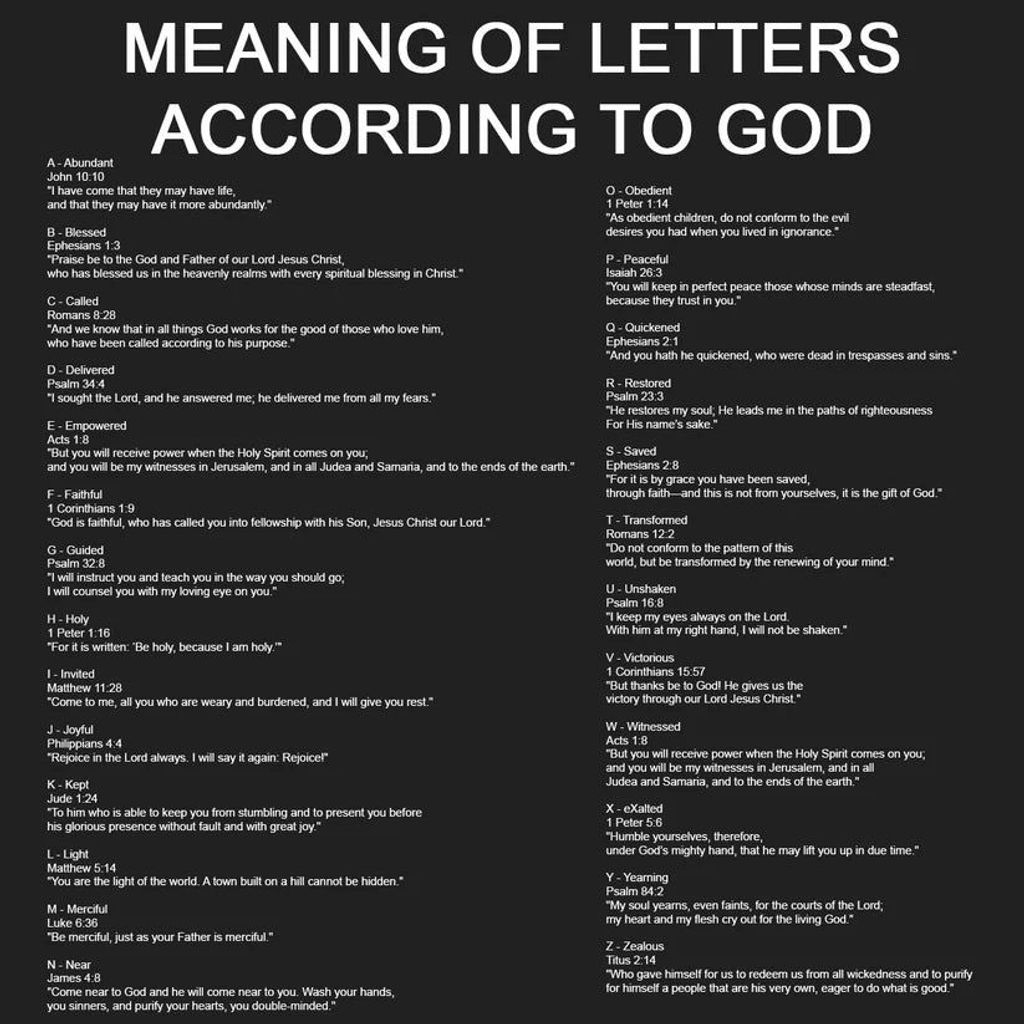 MEANING OF LETTERS ACCORDING TO GOD

A - Abundant
John 10:10
"I have come that they may have life, and that they may have it more abundantly."

B - Blessed
Ephesians 1:3
"Praise be to the God and Father of our Lord Jesus Christ, who has blessed us in the heavenly realms with every spiritual blessing in Christ."

C - Called
Romans 8:28
"And we know that in all things God works for the good of those who love him, who have been called according to his purpose."

D - Delivered
Psalm 34:4
"I sought the Lord, and he answered me; he delivered me from all my fears."

E - Empowered
Acts 1:8
"But you will receive power when the Holy Spirit comes on you; and you will be my witnesses in Jerusalem, and in all Judea and Samaria, and to the ends of the earth."

F - Faithful
1 Corinthians 1:9
"God is faithful, who has called you into fellowship with his Son, Jesus Christ our Lord."

G - Guided
Psalm 32:8
"I will instruct you and teach you in the way you should go; I will counsel you with my loving eye on you."

H - Holy
1 Peter 1:16
"For it is written: 'Be holy, because I am holy.'"

I - Invited
Matthew 11:28
"Come to me, all you who are weary and burdened, and I will give you rest."

J - Joyful
Philippians 4:4
"Rejoice in the Lord always. I will say it again: Rejoice!"

K - Kept
Jude 1:24
"To him who is able to keep you from stumbling and to present you before his glorious presence without fault and with great joy."

L - Light
Matthew 5:14
"You are the light of the world. A town built on a hill cannot be hidden."

M - Merciful
Luke 6:36
"Be merciful, just as your Father is merciful."

N - Near
James 4:8
"Come near to God and he will come near to you. Wash your hands, you sinners, and purify your hearts, you double-minded."

O - Obedient
1 Peter 1:14
"As obedient children, do not conform to the evil desires you had when you lived in ignorance."

P - Peaceful
Isaiah 26:3
"You will keep in perfect peace those whose minds are steadfast, because they trust in you."

Q - Quickened
Ephesians 2:1
"And you hath he quickened, who were dead in trespasses and sins."

R - Restored
Psalm 23:3
"He restores my soul; He leads me in the paths of righteousness For His name's sake."

S - Saved
Ephesians 2:8
"For it is by grace you have been saved, through faith—and this is not from yourselves, it is the gift of God."

T - Transformed
Romans 12:2
"Do not conform to the pattern of this world, but be transformed by the renewing of your mind."

U - Unshaken
Psalm 16:8
"I keep my eyes always on the Lord. With him at my right hand, I will not be shaken."

V - Victorious
1 Corinthians 15:57
"But thanks be to God! He gives us the victory through our Lord Jesus Christ."

W - Witnessed
Acts 1:8
"But you will receive power when the Holy Spirit comes on you; and you will be my witnesses in Jerusalem, and in all Judea and Samaria, and to the ends of the earth."

X - eXalted
1 Peter 5:6
"Humble yourselves, therefore, under God's mighty hand, that he may lift you up in due time."

Y - Yearning
Psalm 84:2
"My soul yearns, even faints, for the courts of the Lord; my heart and my flesh cry out for the living God."

Z - Zealous
Titus 2:14
"Who gave himself for us to redeem us from all wickedness and to purify for himself a people that are his very own, eager to do what is good."